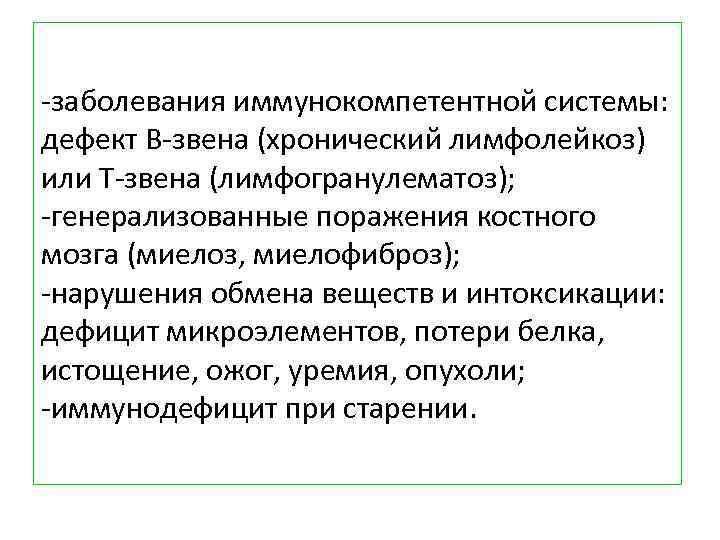 -заболевания иммунокомпетентной системы: дефект В-звена (хронический лимфолейкоз) или Т-звена (лимфогранулематоз);
-генерализованные поражения костного мозга (миелоз, миелофиброз);
-нарушения обмена веществ и интоксикации: дефицит микроэлементов, потери белка, истощение, ожог, уремия, опухоли;
-иммунодефицит при старении.